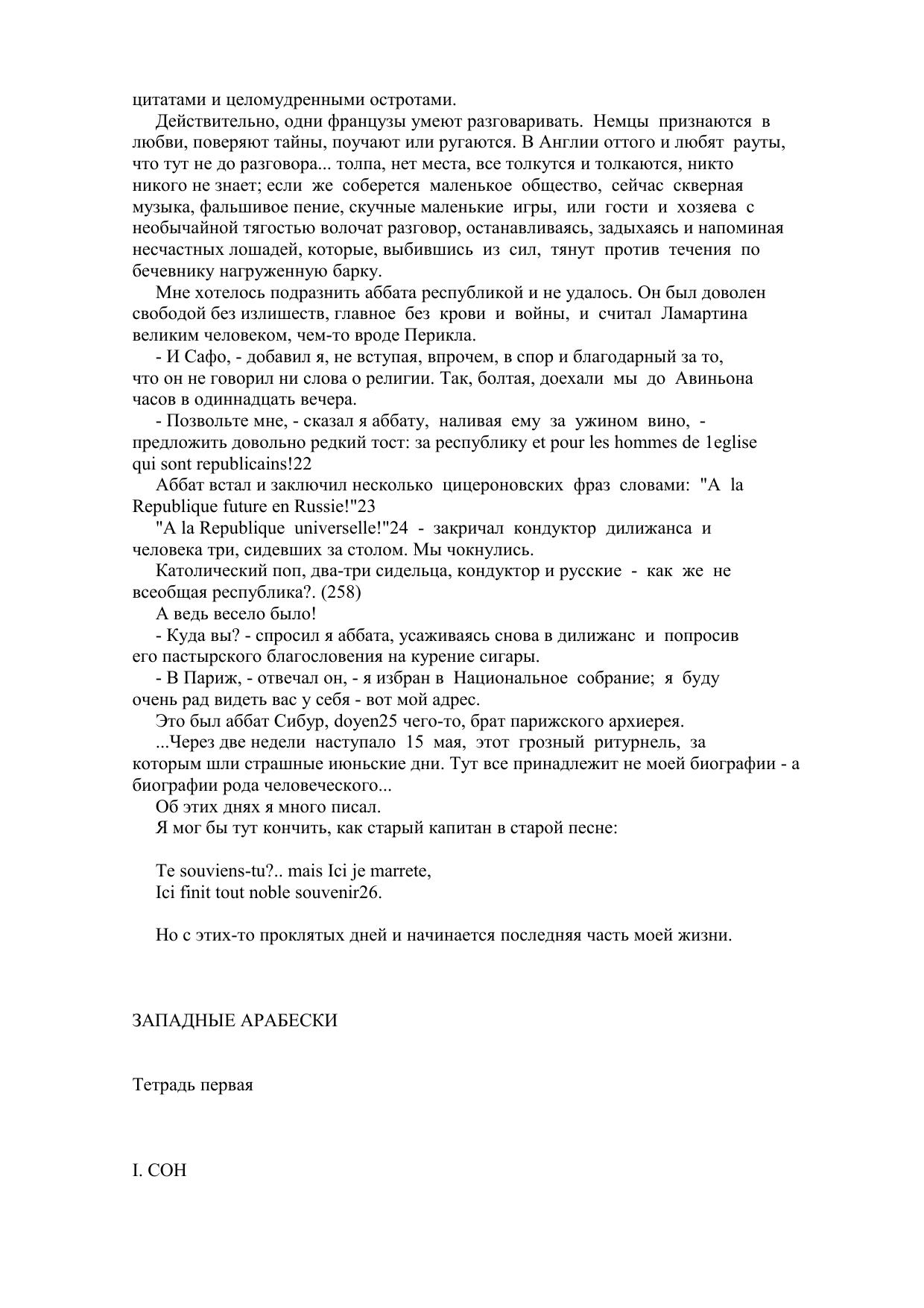 цитатами и целомудренными остротами.

Действительно, одни французы умеют разговаривать. Немцы признаются в любви, поверяют тайны, поучают или ругаются. В Англии оттого и любят рауты, что тут не до разговора... толпа, нет места, все толкутся и толкаются, никто никого не знает; если же соберется маленькое общество, сейчас скверная музыка, фальшивое пение, скучные маленькие игры, или гости и хозяева с необычайной тягостью волочат разговор, останавливаясь, задыхаясь и напоминая несчастных лошадей, которые, выбившись из сил, тянут против течения по бечевнику нагруженную барку.

Мне хотелось подразнить аббата республикой и не удалось. Он был доволен свободой без излишеств, главное без крови и войны, и считал Ламартина великим человеком, чем-то вроде Перикла.

- И Сафо, - добавил я, не вступая, впрочем, в спор и благодарный за то, что он не говорил ни слова о религии. Так, болтая, доехали мы до Авиньона часов в одиннадцать вечера.

- Позвольте мне, - сказал я аббату, наливая ему за ужином вино, - предложить довольно редкий тост: за республику et pour les hommes de 1eglise qui sont republicains!22

Аббат встал и заключил несколько цицероновских фраз словами: "A la Republique future en Russie!"23

"A la Republique universelle!"24 - закричал кондуктор дилижанса и человека три, сидевших за столом. Мы чокнулись.

Католический поп, два-три сидельца, кондуктор и русские - как же не всеобщая республика?. (258)

А ведь весело было!

- Куда вы? - спросил я аббата, усаживаясь снова в дилижанс и попросив его пастырского благословения на курение сигары.

- В Париж, - отвечал он, - я избран в Национальное собрание; я буду очень рад видеть вас у себя - вот мой адрес.

Это был аббат Сибур, doyen25 чего-то, брат парижского архиерея.

...Через две недели наступало 15 мая, этот грозный ритурнель, за которым шли страшные июньские дни. Тут все принадлежит не моей биографии - а биографии рода человеческого...

Об этих днях я много писал.

Я мог бы тут кончить, как старый капитан в старой песне:

Te souviens-tu?.. mais Ici je marrete,
Ici finit tout noble souvenir26.

Но с этих-то проклятых дней и начинается последняя часть моей жизни.

ЗАПАДНЫЕ АРАБЕСКИ

Тетрадь первая

I. СОН